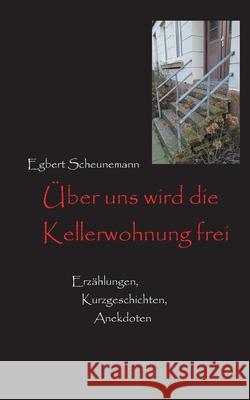 Egbert Scheunemann

Über uns wird die Kellerwohnung frei

Erzählungen, Kurzgeschichten, Anekdoten

Kraina Książek